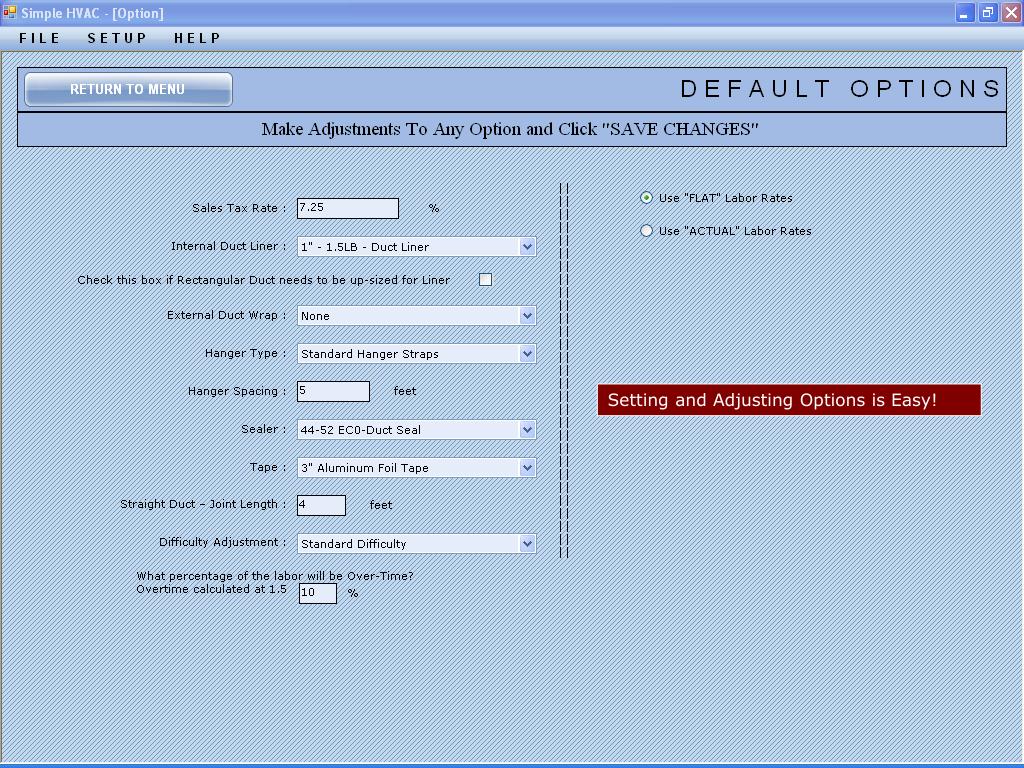 Simple HVAC - [Option]

FILE SETUP HELP

RETURN TO MENU

DEFAULT OPTIONS

Make Adjustments To Any Option and Click "SAVE CHANGES"

Sales Tax Rate : 7.25 %

Internal Duct Liner : 1" - 1.5LB - Duct Liner

Check this box if Rectangular Duct needs to be up-sized for Liner

External Duct Wrap : None

Hanger Type : Standard Hanger Straps

Hanger Spacing : 5 feet

Sealer : 44-52 EC0-Duct Seal

Tape : 3" Aluminum Foil Tape

Straight Duct – Joint Length : 4 feet

Difficulty Adjustment : Standard Difficulty

What percentage of the labor will be Over-Time?
Overtime calculated at 1.5 10 %

Use "FLAT" Labor Rates

Use "ACTUAL" Labor Rates

Setting and Adjusting Options is Easy!